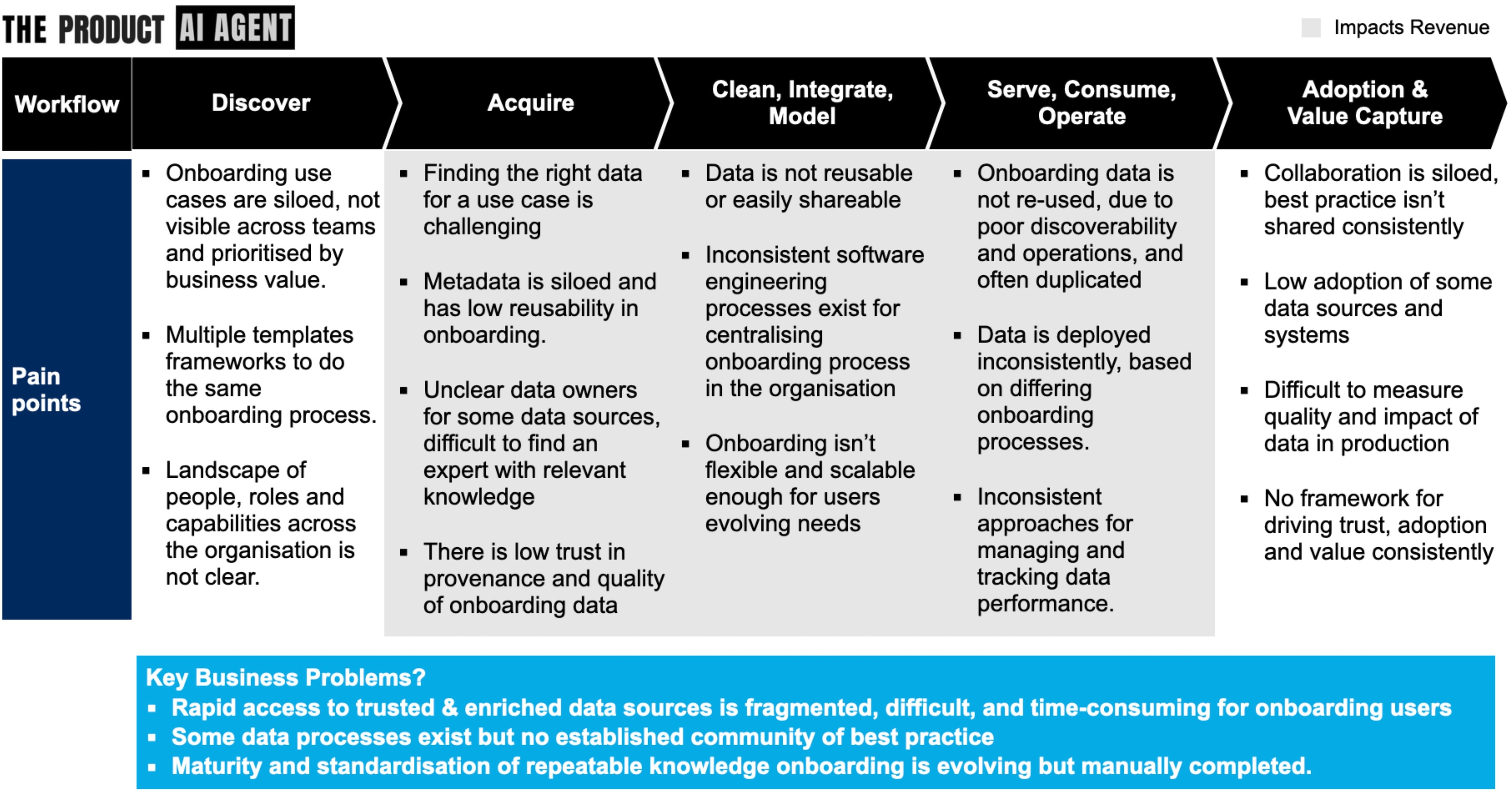 THE PRODUCT AI AGENT

Impacts Revenue

| Workflow | Discover | Acquire | Clean, Integrate, Model | Serve, Consume, Operate | Adoption & Value Capture |
|---|---|---|---|---|---|
| Pain points | ▪ Onboarding use cases are siloed, not visible across teams and prioritised by business value. ▪ Multiple templates frameworks to do the same onboarding process. ▪ Landscape of people, roles and capabilities across the organisation is not clear. | ▪ Finding the right data for a use case is challenging ▪ Metadata is siloed and has low reusability in onboarding. ▪ Unclear data owners for some data sources, difficult to find an expert with relevant knowledge ▪ There is low trust in provenance and quality of onboarding data | ▪ Data is not reusable or easily shareable ▪ Inconsistent software engineering processes exist for centralising onboarding process in the organisation ▪ Onboarding isn't flexible and scalable enough for users evolving needs | ▪ Onboarding data is not re-used, due to poor discoverability and operations, and often duplicated ▪ Data is deployed inconsistently, based on differing onboarding processes. ▪ Inconsistent approaches for managing and tracking data performance. | ▪ Collaboration is siloed, best practice isn't shared consistently ▪ Low adoption of some data sources and systems ▪ Difficult to measure quality and impact of data in production ▪ No framework for driving trust, adoption and value consistently |

Key Business Problems?
▪ Rapid access to trusted & enriched data sources is fragmented, difficult, and time-consuming for onboarding users
▪ Some data processes exist but no established community of best practice
▪ Maturity and standardisation of repeatable knowledge onboarding is evolving but manually completed.